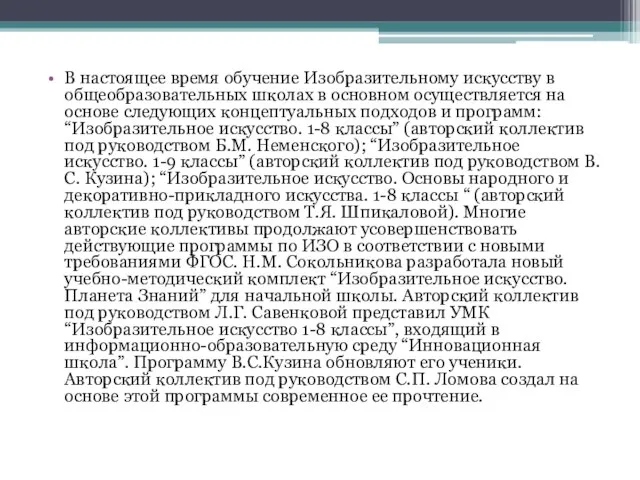 • В настоящее время обучение Изобразительному искусству в общеобразовательных школах в основном осуществляется на основе следующих концептуальных подходов и программ: “Изобразительное искусство. 1-8 классы” (авторский коллектив под руководством Б.М. Неменского); “Изобразительное искусство. 1-9 классы” (авторский коллектив под руководством В. С. Кузина); “Изобразительное искусство. Основы народного и декоративно-прикладного искусства. 1-8 классы “ (авторский коллектив под руководством Т.Я. Шпикаловой). Многие авторские коллективы продолжают усовершенствовать действующие программы по ИЗО в соответствии с новыми требованиями ФГОС. Н.М. Сокольникова разработала новый учебно-методический комплект “Изобразительное искусство. Планета Знаний” для начальной школы. Авторский коллектив под руководством Л.Г. Савенковой представил УМК “Изобразительное искусство 1-8 классы”, входящий в информационно-образовательную среду “Инновационная школа”. Программу В.С.Кузина обновляют его ученики. Авторский коллектив под руководством С.П. Ломова создал на основе этой программы современное ее прочтение.